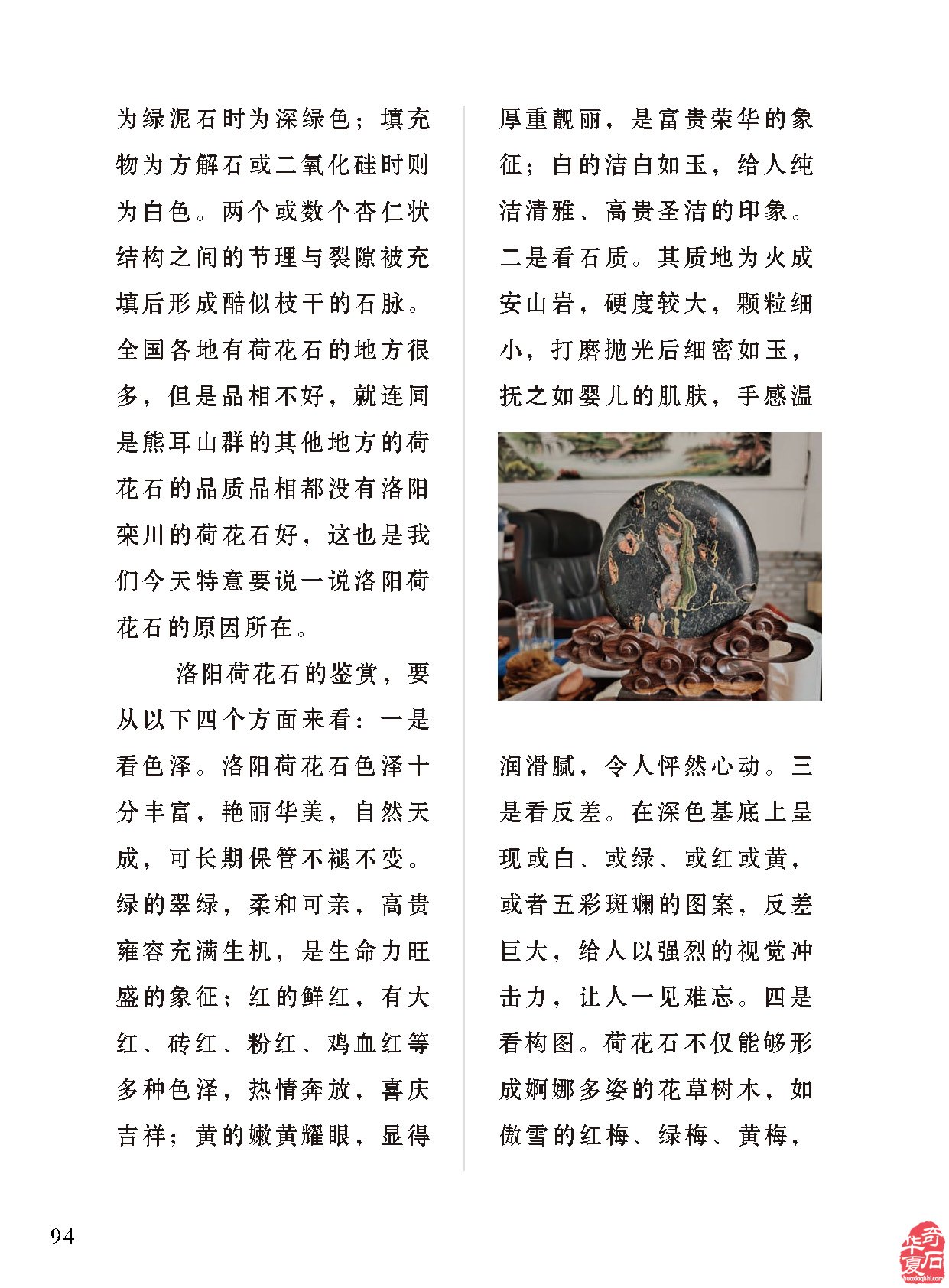 为绿泥石时为深绿色；填充物为方解石或二氧化硅时则为白色。两个或数个杏仁状结构之间的节理与裂隙被充填后形成酷似枝干的石脉。全国各地有荷花石的地方很多，但是品相不好，就连同是熊耳山群的其他地方的荷花石的品质品相都没有洛阳栾川的荷花石好，这也是我们今天特意要说一说洛阳荷花石的原因所在。

洛阳荷花石的鉴赏，要从以下四个方面来看：一是看色泽。洛阳荷花石色泽十分丰富，艳丽华美，自然天成，可长期保管不褪不变。绿的翠绿，柔和可亲，高贵雍容充满生机，是生命力旺盛的象征；红的鲜红，有大红、砖红、粉红、鸡血红等多种色泽，热情奔放，喜庆吉祥；黄的嫩黄耀眼，显得厚重靓丽，是富贵荣华的象征；白的洁白如玉，给人纯洁清雅、高贵圣洁的印象。二是看石质。其质地为火成安山岩，硬度较大，颗粒细小，打磨抛光后细密如玉，抚之如婴儿的肌肤，手感温润滑腻，令人怦然心动。三是看反差。在深色基底上呈现或白、或绿、或红或黄，或者五彩斑斓的图案，反差巨大，给人以强烈的视觉冲击力，让人一见难忘。四是看构图。荷花石不仅能够形成婀娜多姿的花草树木，如傲雪的红梅、绿梅、黄梅，

94

华夏奇石
huaxiaqishi.com